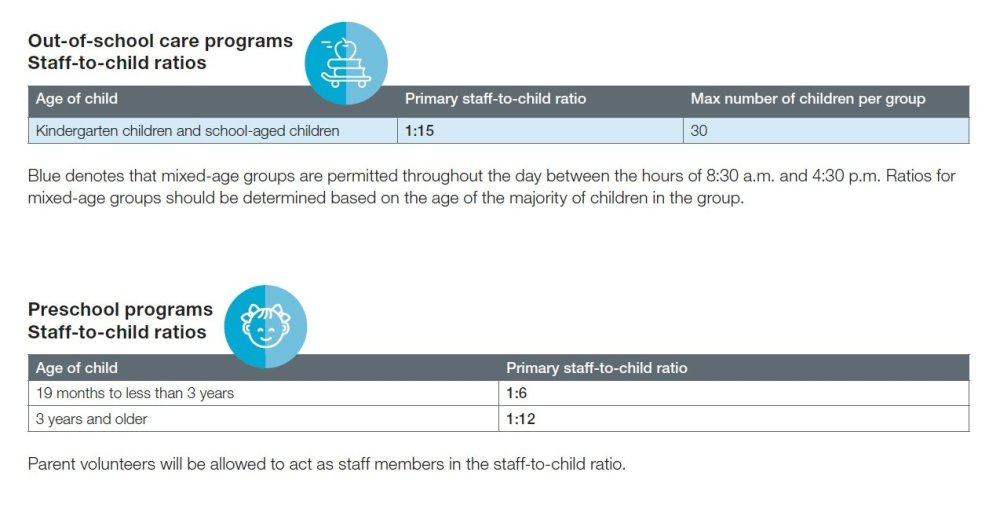 Out-of-school care programs
Staff-to-child ratios

| Age of child | Primary staff-to-child ratio | Max number of children per group |
|---|---|---|
| Kindergarten children and school-aged children | 1:15 | 30 |

Blue denotes that mixed-age groups are permitted throughout the day between the hours of 8:30 a.m. and 4:30 p.m. Ratios for mixed-age groups should be determined based on the age of the majority of children in the group.

Preschool programs
Staff-to-child ratios

| Age of child | Primary staff-to-child ratio |
|---|---|
| 19 months to less than 3 years | 1:6 |
| 3 years and older | 1:12 |

Parent volunteers will be allowed to act as staff members in the staff-to-child ratio.